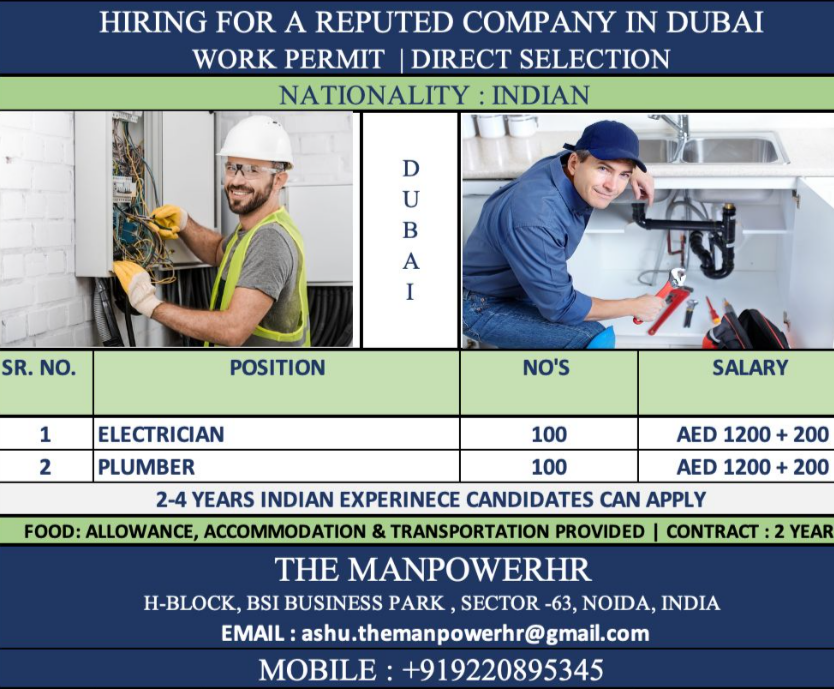 HIRING FOR A REPUTED COMPANY IN DUBAI
WORK PERMIT | DIRECT SELECTION

NATIONALITY : INDIAN

D U B A I

| SR. NO. | POSITION | NO'S | SALARY |
|---|---|---|---|
| 1 | ELECTRICIAN | 100 | AED 1200 + 200 |
| 2 | PLUMBER | 100 | AED 1200 + 200 |

2-4 YEARS INDIAN EXPERINECE CANDIDATES CAN APPLY

FOOD: ALLOWANCE, ACCOMMODATION & TRANSPORTATION PROVIDED | CONTRACT : 2 YEAR

THE MANPOWERHR
H-BLOCK, BSI BUSINESS PARK , SECTOR -63, NOIDA, INDIA
EMAIL : ashu.themanpowerhr@gmail.com

MOBILE : +919220895345